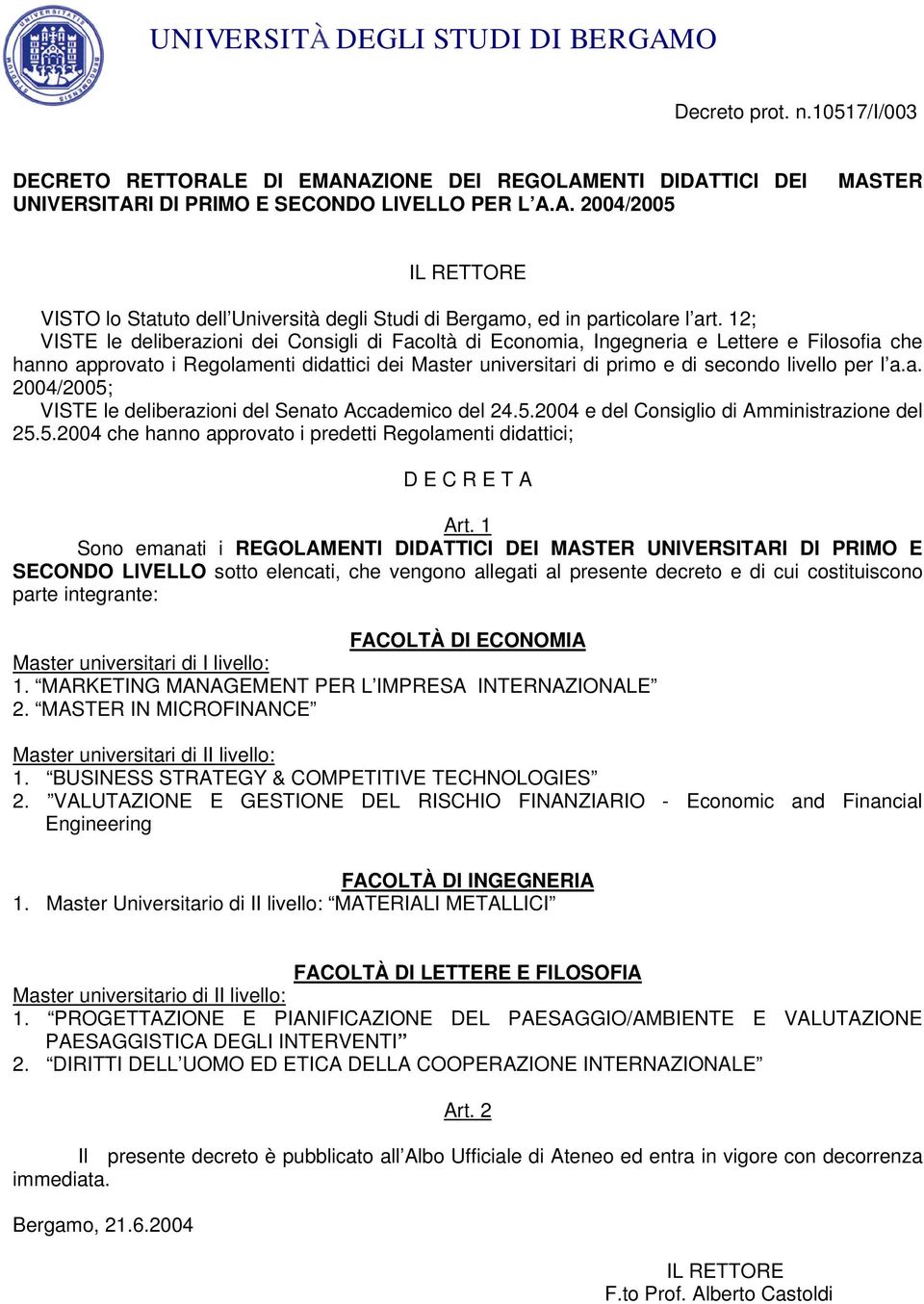 UNIVERSITÀ DEGLI STUDI DI BERGAMO

Decreto prot. n.10517/I/003

DECRETO RETTORALE DI EMANAZIONE DEI REGOLAMENTI DIDATTICI DEI MASTER UNIVERSITARI DI PRIMO E SECONDO LIVELLO PER L'A.A. 2004/2005

IL RETTORE

VISTO lo Statuto dell'Università degli Studi di Bergamo, ed in particolare l'art. 12;

VISTE le deliberazioni dei Consigli di Facoltà di Economia, Ingegneria e Lettere e Filosofia che hanno approvato i Regolamenti didattici dei Master universitari di primo e di secondo livello per l'a.a. 2004/2005;

VISTE le deliberazioni del Senato Accademico del 24.5.2004 e del Consiglio di Amministrazione del 25.5.2004 che hanno approvato i predetti Regolamenti didattici;

D E C R E T A

Art. 1

Sono emanati i REGOLAMENTI DIDATTICI DEI MASTER UNIVERSITARI DI PRIMO E SECONDO LIVELLO sotto elencati, che vengono allegati al presente decreto e di cui costituiscono parte integrante:

FACOLTÀ DI ECONOMIA

Master universitari di I livello:
1. "MARKETING MANAGEMENT PER L'IMPRESA INTERNAZIONALE"
2. "MASTER IN MICROFINANCE"

Master universitari di II livello:
1. "BUSINESS STRATEGY & COMPETITIVE TECHNOLOGIES"
2. "VALUTAZIONE E GESTIONE DEL RISCHIO FINANZIARIO - Economic and Financial Engineering

FACOLTÀ DI INGEGNERIA
1. Master Universitario di II livello: "MATERIALI METALLICI"

FACOLTÀ DI LETTERE E FILOSOFIA

Master universitario di II livello:
1. "PROGETTAZIONE E PIANIFICAZIONE DEL PAESAGGIO/AMBIENTE E VALUTAZIONE PAESAGGISTICA DEGLI INTERVENTI"
2. "DIRITTI DELL'UOMO ED ETICA DELLA COOPERAZIONE INTERNAZIONALE"

Art. 2

Il presente decreto è pubblicato all'Albo Ufficiale di Ateneo ed entra in vigore con decorrenza immediata.

Bergamo, 21.6.2004

IL RETTORE
F.to Prof. Alberto Castoldi